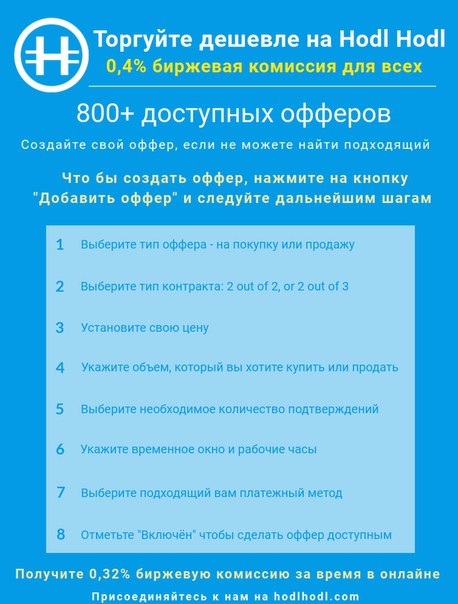 Торгуйте дешевле на Hodl Hodl
0,4% биржевая комиссия для всех

800+ доступных офферов
Создайте свой оффер, если не можете найти подходящий

Что бы создать оффер, нажмите на кнопку "Добавить оффер" и следуйте дальнейшим шагам

1 Выберите тип оффера - на покупку или продажу

2 Выберите тип контракта: 2 out of 2, or 2 out of 3

3 Установите свою цену

4 Укажите объем, который вы хотите купить или продать

5 Выберите необходимое количество подтверждений

6 Укажите временное окно и рабочие часы

7 Выберите подходящий вам платежный метод

8 Отметьте "Включён" чтобы сделать оффер доступным

Получите 0,32% биржевую комиссию за время в онлайне
Присоединяйтесь к нам на hodlhodl.com